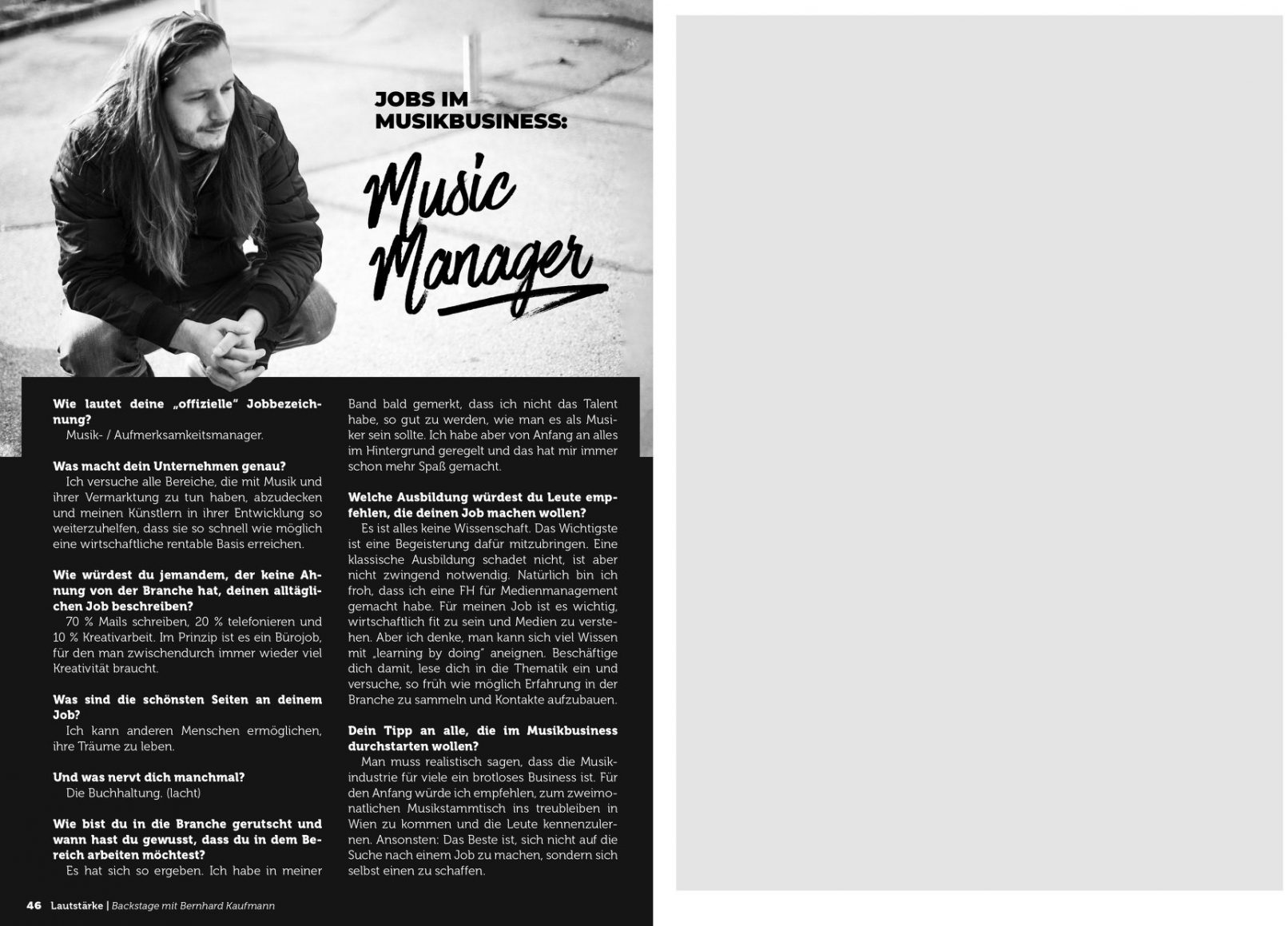 JOBS IM MUSIKBUSINESS:

Music Manager

Wie lautet deine „offizielle" Jobbezeichnung?
Musik- / Aufmerksamkeitsmanager.

Was macht dein Unternehmen genau?
Ich versuche alle Bereiche, die mit Musik und ihrer Vermarktung zu tun haben, abzudecken und meinen Künstlern in ihrer Entwicklung so weiterzuhelfen, dass sie so schnell wie möglich eine wirtschaftliche rentable Basis erreichen.

Wie würdest du jemandem, der keine Ahnung von der Branche hat, deinen alltäglichen Job beschreiben?
70 % Mails schreiben, 20 % telefonieren und 10 % Kreativarbeit. Im Prinzip ist es ein Bürojob, für den man zwischendurch immer wieder viel Kreativität braucht.

Was sind die schönsten Seiten an deinem Job?
Ich kann anderen Menschen ermöglichen, ihre Träume zu leben.

Und was nervt dich manchmal?
Die Buchhaltung. (lacht)

Wie bist du in die Branche gerutscht und wann hast du gewusst, dass du in dem Bereich arbeiten möchtest?
Es hat sich so ergeben. Ich habe in meiner Band bald gemerkt, dass ich nicht das Talent habe, so gut zu werden, wie man es als Musiker sein sollte. Ich habe aber von Anfang an alles im Hintergrund geregelt und das hat mir immer schon mehr Spaß gemacht.

Welche Ausbildung würdest du Leute empfehlen, die deinen Job machen wollen?
Es ist alles keine Wissenschaft. Das Wichtigste ist eine Begeisterung dafür mitzubringen. Eine klassische Ausbildung schadet nicht, ist aber nicht zwingend notwendig. Natürlich bin ich froh, dass ich eine FH für Medienmanagement gemacht habe. Für meinen Job ist es wichtig, wirtschaftlich fit zu sein und Medien zu verstehen. Aber ich denke, man kann sich viel Wissen mit „learning by doing" aneignen. Beschäftige dich damit, lese dich in die Thematik ein und versuche, so früh wie möglich Erfahrung in der Branche zu sammeln und Kontakte aufzubauen.

Dein Tipp an alle, die im Musikbusiness durchstarten wollen?
Man muss realistisch sagen, dass die Musikindustrie für viele ein brotloses Business ist. Für den Anfang würde ich empfehlen, zum zweimonatlichen Musikstammtisch ins treubleiben in Wien zu kommen und die Leute kennenzulernen. Ansonsten: Das Beste ist, sich nicht auf die Suche nach einem Job zu machen, sondern sich selbst einen zu schaffen.

46 Lautstärke | Backstage mit Bernhard Kaufmann